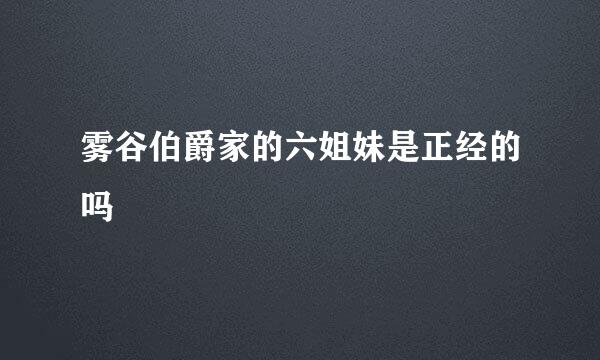 雾谷伯爵家的六姐妹是正经的吗